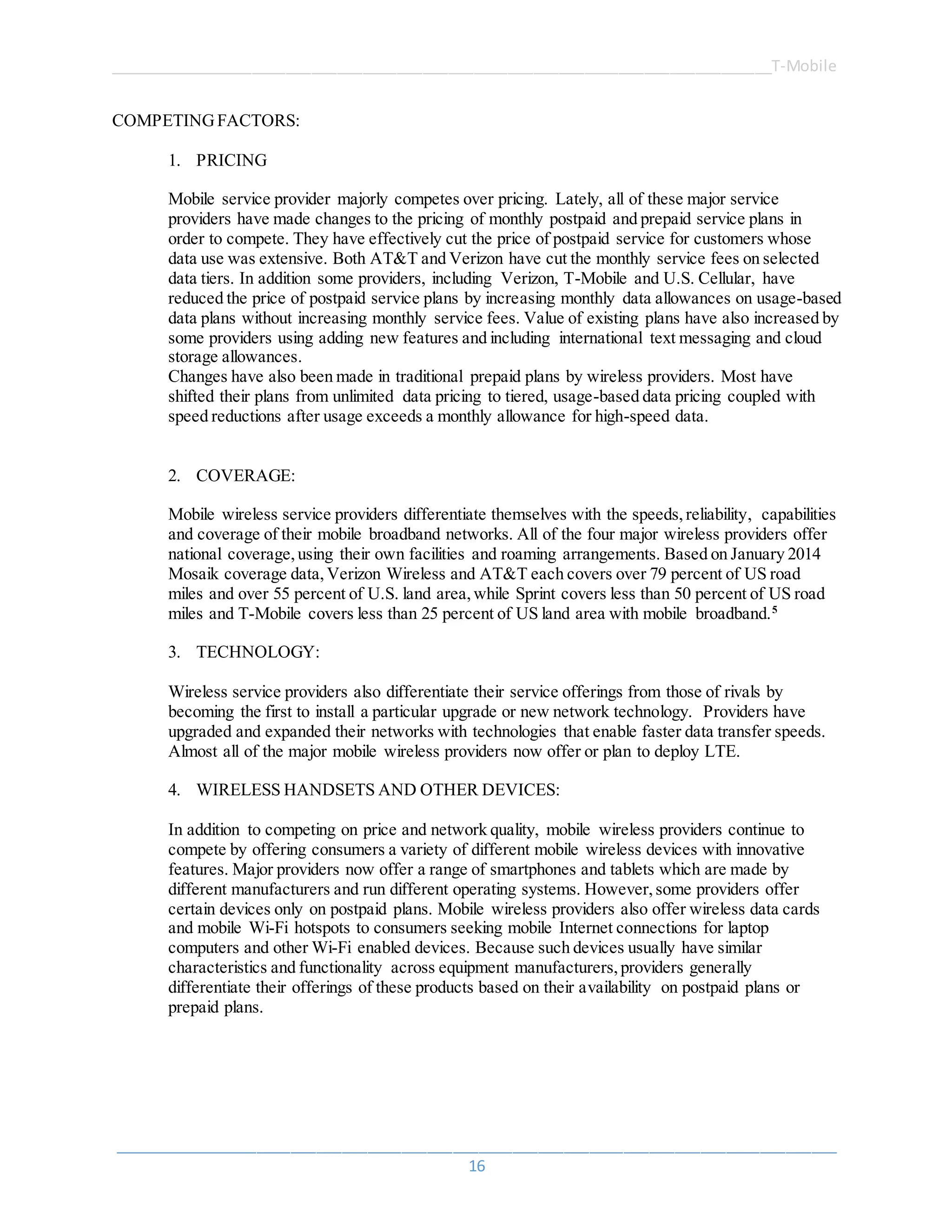 T-Mobile

COMPETING FACTORS:

1. PRICING

Mobile service provider majorly competes over pricing. Lately, all of these major service providers have made changes to the pricing of monthly postpaid and prepaid service plans in order to compete. They have effectively cut the price of postpaid service for customers whose data use was extensive. Both AT&T and Verizon have cut the monthly service fees on selected data tiers. In addition some providers, including Verizon, T-Mobile and U.S. Cellular, have reduced the price of postpaid service plans by increasing monthly data allowances on usage-based data plans without increasing monthly service fees. Value of existing plans have also increased by some providers using adding new features and including international text messaging and cloud storage allowances.
Changes have also been made in traditional prepaid plans by wireless providers. Most have shifted their plans from unlimited data pricing to tiered, usage-based data pricing coupled with speed reductions after usage exceeds a monthly allowance for high-speed data.

2. COVERAGE:

Mobile wireless service providers differentiate themselves with the speeds, reliability, capabilities and coverage of their mobile broadband networks. All of the four major wireless providers offer national coverage, using their own facilities and roaming arrangements. Based on January 2014 Mosaik coverage data, Verizon Wireless and AT&T each covers over 79 percent of US road miles and over 55 percent of U.S. land area, while Sprint covers less than 50 percent of US road miles and T-Mobile covers less than 25 percent of US land area with mobile broadband.$^5$

3. TECHNOLOGY:

Wireless service providers also differentiate their service offerings from those of rivals by becoming the first to install a particular upgrade or new network technology. Providers have upgraded and expanded their networks with technologies that enable faster data transfer speeds. Almost all of the major mobile wireless providers now offer or plan to deploy LTE.

4. WIRELESS HANDSETS AND OTHER DEVICES:

In addition to competing on price and network quality, mobile wireless providers continue to compete by offering consumers a variety of different mobile wireless devices with innovative features. Major providers now offer a range of smartphones and tablets which are made by different manufacturers and run different operating systems. However, some providers offer certain devices only on postpaid plans. Mobile wireless providers also offer wireless data cards and mobile Wi-Fi hotspots to consumers seeking mobile Internet connections for laptop computers and other Wi-Fi enabled devices. Because such devices usually have similar characteristics and functionality across equipment manufacturers, providers generally differentiate their offerings of these products based on their availability on postpaid plans or prepaid plans.

16